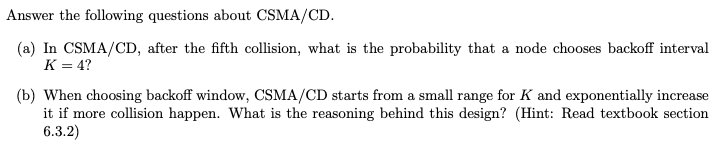 Answer the following questions about CSMA/CD.

(a) In CSMA/CD, after the fifth collision, what is the probability that a node chooses backoff interval $K = 4$?

(b) When choosing backoff window, CSMA/CD starts from a small range for $K$ and exponentially increase it if more collision happen. What is the reasoning behind this design? (Hint: Read textbook section 6.3.2)